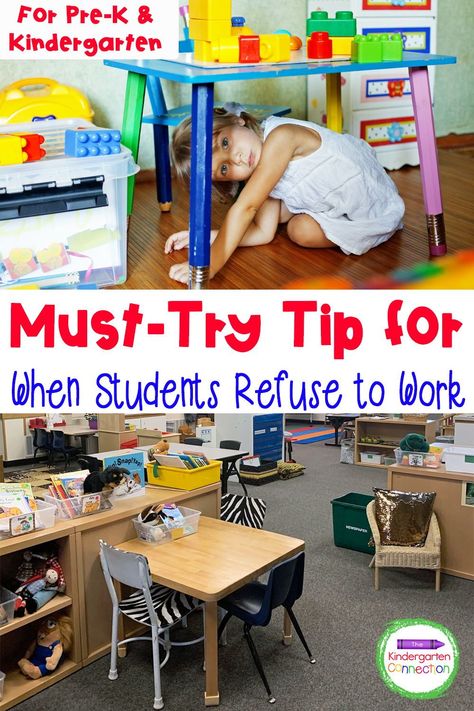 For Pre-K & Kindergarten

Must-Try Tip for

When Students Refuse to Work

Oh Snap!

NEWSPAPER

The Kindergarten Connection